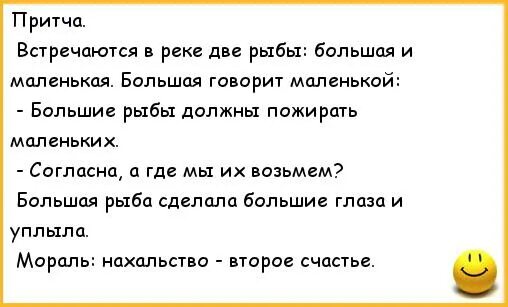 Притча.

Встречаются в реке две рыбы: большая и маленькая. Большая говорит маленькой:

- Большие рыбы должны пожирать маленьких.

- Согласна, а где мы их возьмем?

Большая рыба сделала большие глаза и уплыла.

Мораль: нахальство - второе счастье.